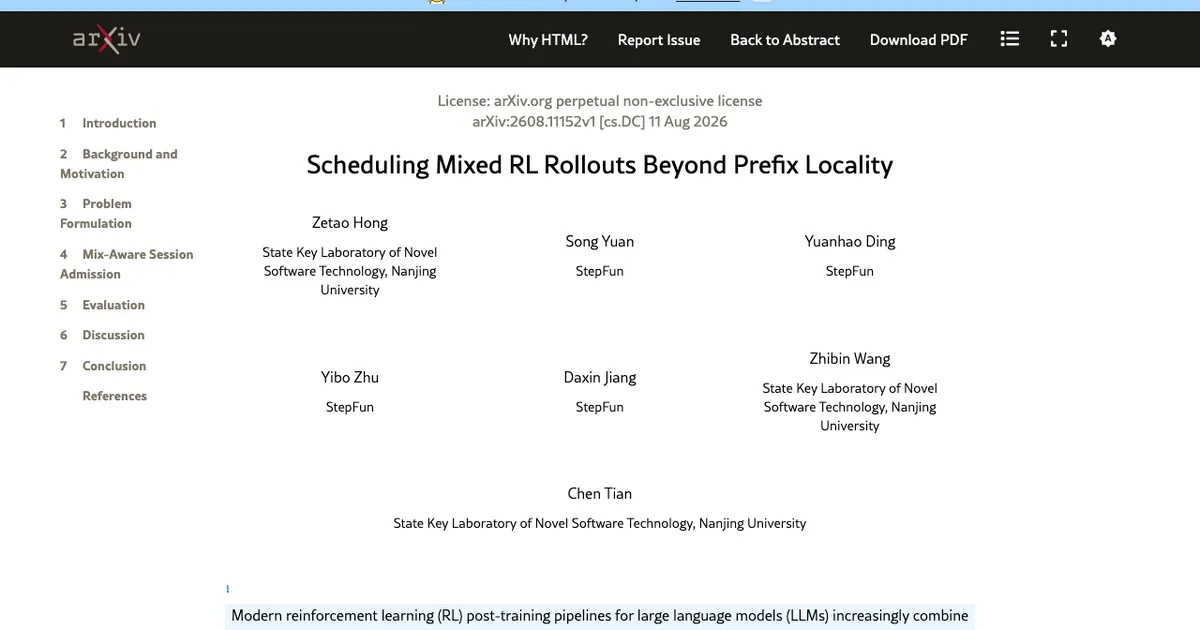 arXiv

Why HTML? Report Issue Back to Abstract Download PDF

1 Introduction

2 Background and Motivation

3 Problem Formulation

4 Mix-Aware Session Admission

5 Evaluation

6 Discussion

7 Conclusion

References

License: arXiv.org perpetual non-exclusive license
arXiv:2608.11152v1 [cs.DC] 11 Aug 2026

Scheduling Mixed RL Rollouts Beyond Prefix Locality

Zetao Hong
State Key Laboratory of Novel Software Technology, Nanjing University

Song Yuan
StepFun

Yuanhao Ding
StepFun

Yibo Zhu
StepFun

Daxin Jiang
StepFun

Zhibin Wang
State Key Laboratory of Novel Software Technology, Nanjing University

Chen Tian
State Key Laboratory of Novel Software Technology, Nanjing University

1

Modern reinforcement learning (RL) post-training pipelines for large language models (LLMs) increasingly combine